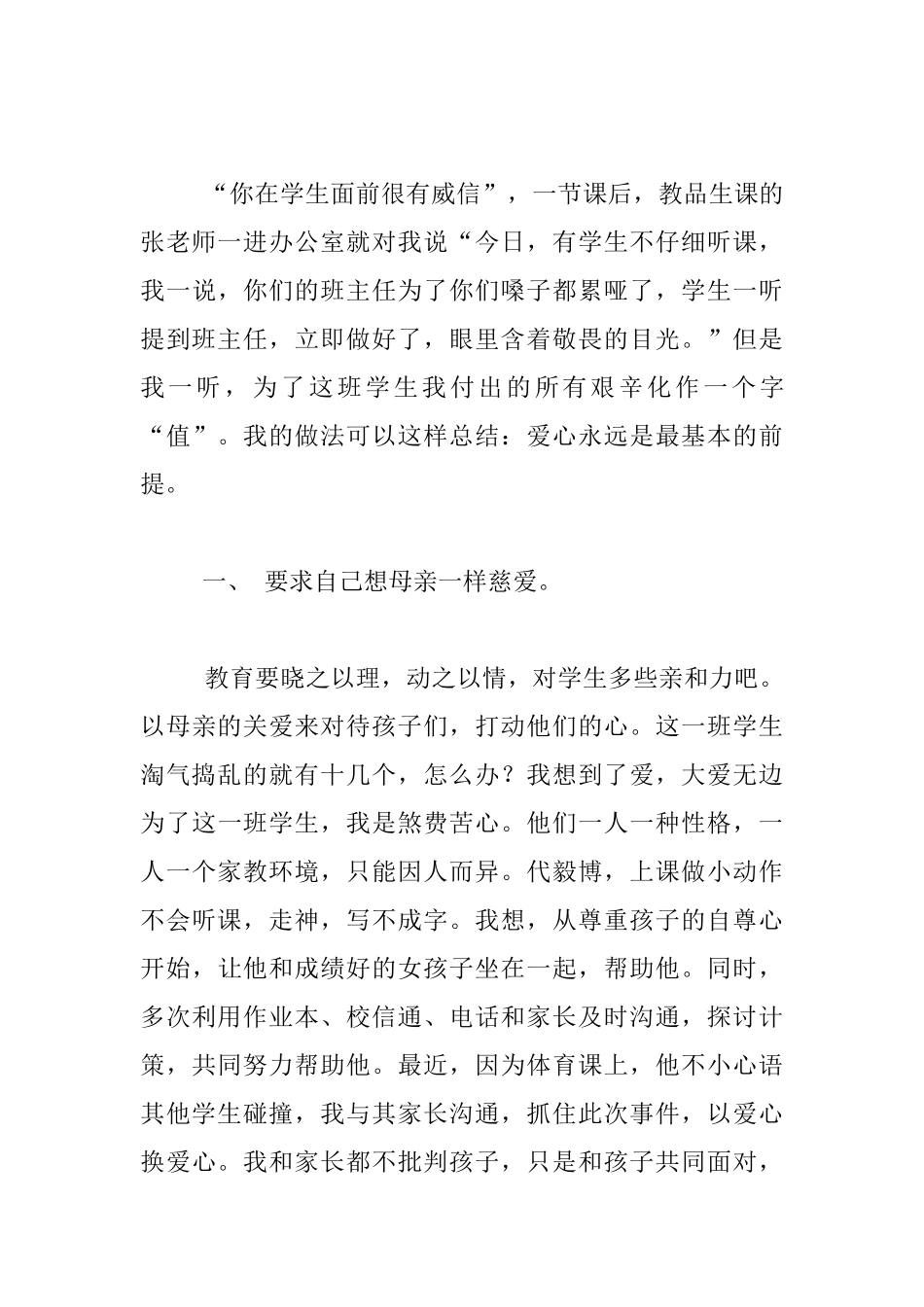 “你在学生面前很有威信”，一节课后，教品生课的张老师一进办公室就对我说“今日，有学生不仔细听课，我一说，你们的班主任为了你们嗓子都累哑了，学生一听提到班主任，立即做好了，眼里含着敬畏的目光。”但是我一听，为了这班学生我付出的所有艰辛化作一个字“值”。我的做法可以这样总结：爱心永远是最基本的前提。

一、 要求自己想母亲一样慈爱。

教育要晓之以理，动之以情，对学生多些亲和力吧。以母亲的关爱来对待孩子们，打动他们的心。这一班学生淘气捣乱的就有十几个，怎么办？我想到了爱，大爱无边为了这一班学生，我是煞费苦心。他们一人一种性格，一人一个家教环境，只能因人而异。代毅博，上课做小动作不会听课，走神，写不成字。我想，从尊重孩子的自尊心开始，让他和成绩好的女孩子坐在一起，帮助他。同时，多次利用作业本、校信通、电话和家长及时沟通，探讨计策，共同努力帮助他。最近，因为体育课上，他不小心语其他学生碰撞，我与其家长沟通，抓住此次事件，以爱心换爱心。我和家长都不批判孩子，只是和孩子共同面对，